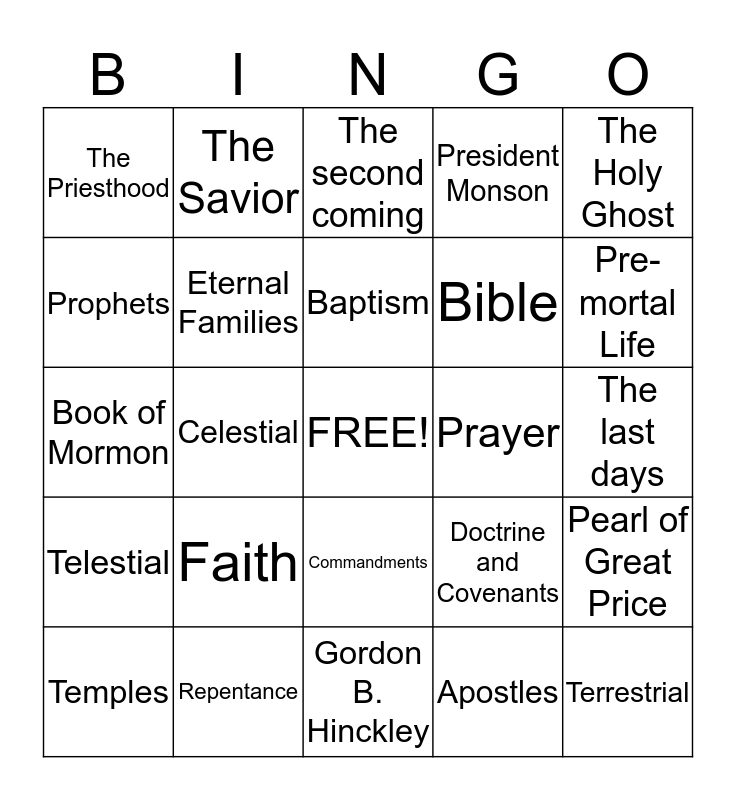 | B | I | N | G | O |
|---|---|---|---|---|
| The Priesthood | The Savior | The second coming | President Monson | The Holy Ghost |
| Prophets | Eternal Families | Baptism | Bible | Pre-mortal Life |
| Book of Mormon | Celestial | FREE! | Prayer | The last days |
| Telestial | Faith | Commandments | Doctrine and Covenants | Pearl of Great Price |
| Temples | Repentance | Gordon B. Hinckley | Apostles | Terrestrial |